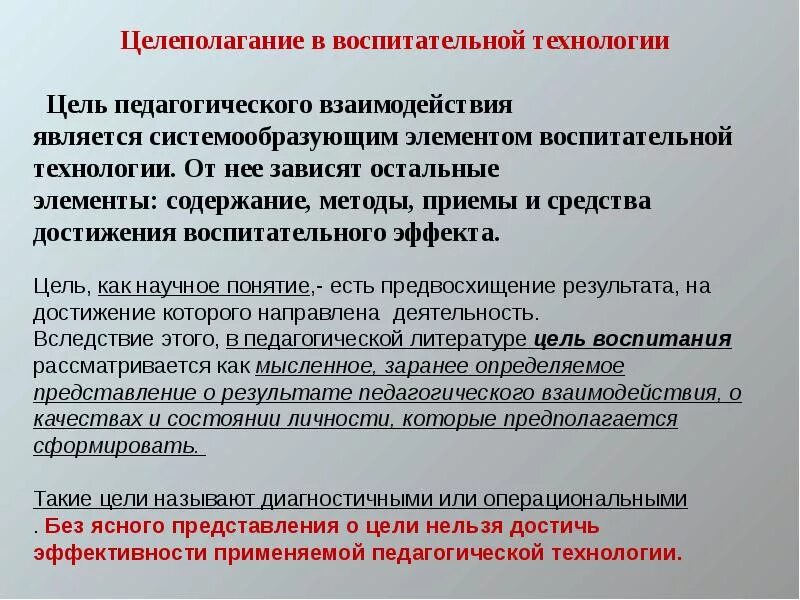 Целеполагание в воспитательной технологии

Цель педагогического взаимодействия является системообразующим элементом воспитательной технологии. От нее зависят остальные элементы: содержание, методы, приемы и средства достижения воспитательного эффекта.

Цель, как научное понятие,- есть предвосхищение результата, на достижение которого направлена деятельность.
Вследствие этого, в педагогической литературе цель воспитания рассматривается как мысленное, заранее определяемое представление о результате педагогического взаимодействия, о качествах и состоянии личности, которые предполагается сформировать.

Такие цели называют диагностичными или операциональными
. Без ясного представления о цели нельзя достичь эффективности применяемой педагогической технологии.